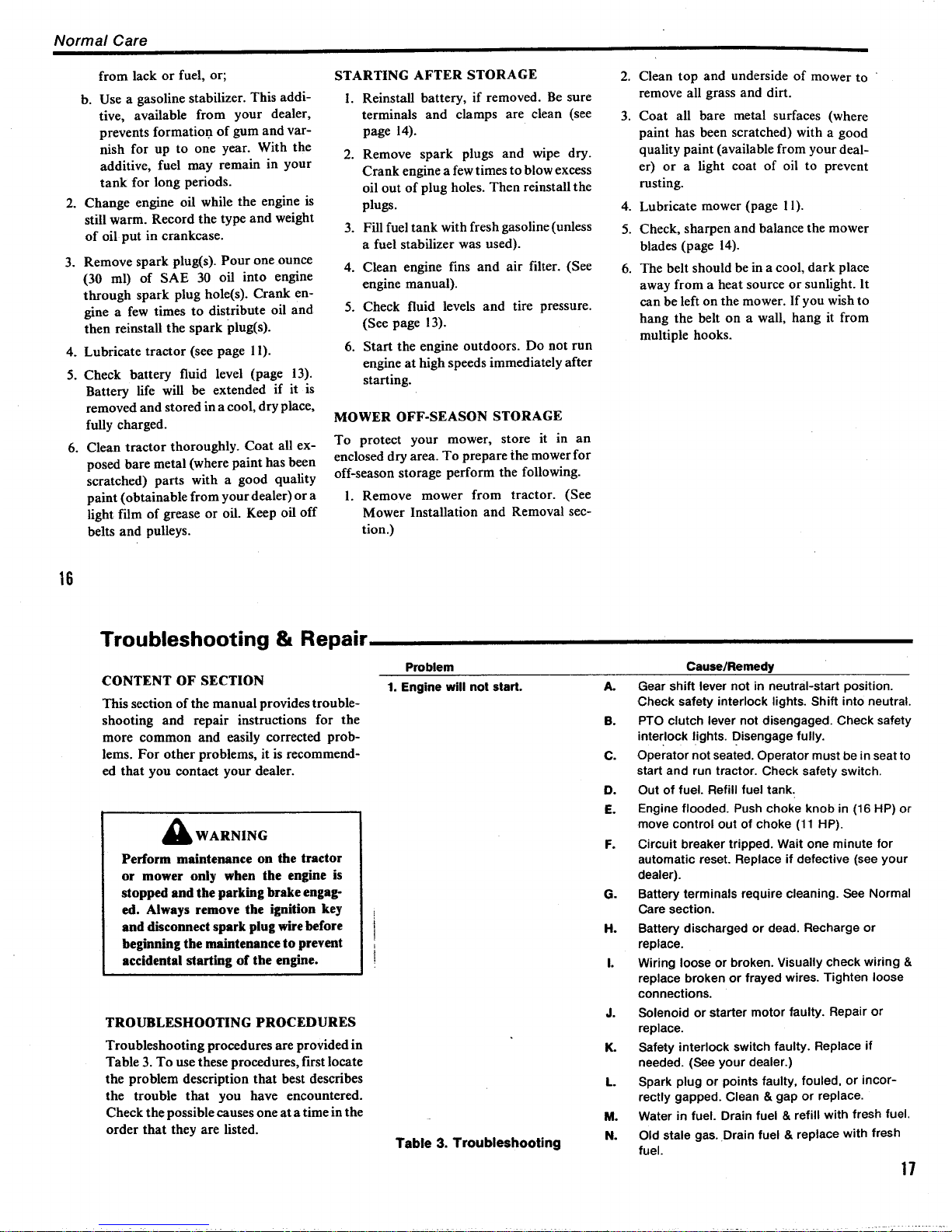 Normal Care

from lack or fuel, or;

b. Use a gasoline stabilizer. This additive, available from your dealer, prevents formation of gum and varnish for up to one year. With the additive, fuel may remain in your tank for long periods.

2. Change engine oil while the engine is still warm. Record the type and weight of oil put in crankcase.

3. Remove spark plug(s). Pour one ounce (30 ml) of SAE 30 oil into engine through spark plug hole(s). Crank engine a few times to distribute oil and then reinstall the spark plug(s).

4. Lubricate tractor (see page 11).

5. Check battery fluid level (page 13). Battery life will be extended if it is removed and stored in a cool, dry place, fully charged.

6. Clean tractor thoroughly. Coat all exposed bare metal (where paint has been scratched) parts with a good quality paint (obtainable from your dealer) or a light film of grease or oil. Keep oil off belts and pulleys.

STARTING AFTER STORAGE

1. Reinstall battery, if removed. Be sure terminals and clamps are clean (see page 14).

2. Remove spark plugs and wipe dry. Crank engine a few times to blow excess oil out of plug holes. Then reinstall the plugs.

3. Fill fuel tank with fresh gasoline (unless a fuel stabilizer was used).

4. Clean engine fins and air filter. (See engine manual).

5. Check fluid levels and tire pressure. (See page 13).

6. Start the engine outdoors. Do not run engine at high speeds immediately after starting.

MOWER OFF-SEASON STORAGE

To protect your mower, store it in an enclosed dry area. To prepare the mower for off-season storage perform the following.

1. Remove mower from tractor. (See Mower Installation and Removal section.)

2. Clean top and underside of mower to remove all grass and dirt.

3. Coat all bare metal surfaces (where paint has been scratched) with a good quality paint (available from your dealer) or a light coat of oil to prevent rusting.

4. Lubricate mower (page 11).

5. Check, sharpen and balance the mower blades (page 14).

6. The belt should be in a cool, dark place away from a heat source or sunlight. It can be left on the mower. If you wish to hang the belt on a wall, hang it from multiple hooks.

16

Troubleshooting & Repair

CONTENT OF SECTION

This section of the manual provides troubleshooting and repair instructions for the more common and easily corrected problems. For other problems, it is recommended that you contact your dealer.

WARNING
Perform maintenance on the tractor or mower only when the engine is stopped and the parking brake engaged. Always remove the ignition key and disconnect spark plug wire before beginning the maintenance to prevent accidental starting of the engine.

TROUBLESHOOTING PROCEDURES

Troubleshooting procedures are provided in Table 3. To use these procedures, first locate the problem description that best describes the trouble that you have encountered. Check the possible causes one at a time in the order that they are listed.

| Problem | | Cause/Remedy |
|---|---|---|
| 1. Engine will not start. | A. | Gear shift lever not in neutral-start position. Check safety interlock lights. Shift into neutral. |
| | B. | PTO clutch lever not disengaged. Check safety interlock lights. Disengage fully. |
| | C. | Operator not seated. Operator must be in seat to start and run tractor. Check safety switch. |
| | D. | Out of fuel. Refill fuel tank. |
| | E. | Engine flooded. Push choke knob in (16 HP) or move control out of choke (11 HP). |
| | F. | Circuit breaker tripped. Wait one minute for automatic reset. Replace if defective (see your dealer). |
| | G. | Battery terminals require cleaning. See Normal Care section. |
| | H. | Battery discharged or dead. Recharge or replace. |
| | I. | Wiring loose or broken. Visually check wiring & replace broken or frayed wires. Tighten loose connections. |
| | J. | Solenoid or starter motor faulty. Repair or replace. |
| | K. | Safety interlock switch faulty. Replace if needed. (See your dealer.) |
| | L. | Spark plug or points faulty, fouled, or incorrectly gapped. Clean & gap or replace. |
| | M. | Water in fuel. Drain fuel & refill with fresh fuel. |
| | N. | Old stale gas. Drain fuel & replace with fresh fuel. |

Table 3. Troubleshooting

17